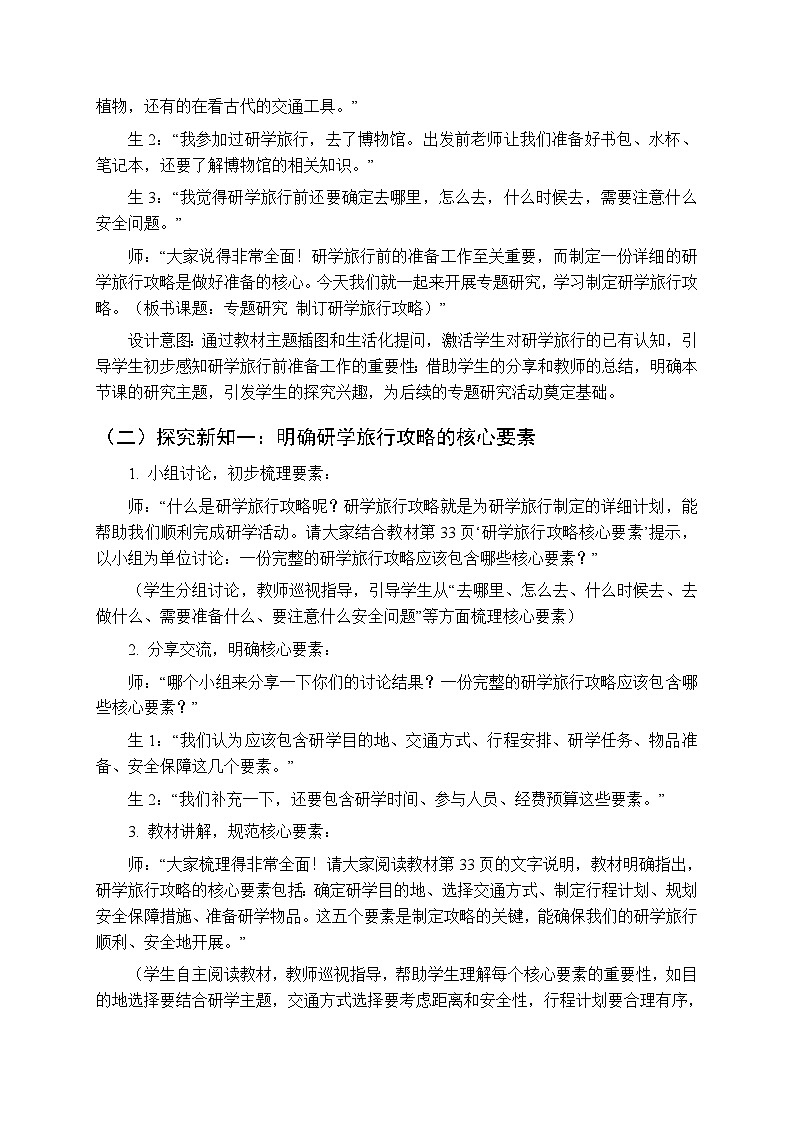 植物，还有的在看古代的交通工具。”

生 2：“我参加过研学旅行，去了博物馆。出发前老师让我们准备好书包、水杯、笔记本，还要了解博物馆的相关知识。”

生 3：“我觉得研学旅行前还要确定去哪里，怎么去，什么时候去，需要注意什么安全问题。”

师：“大家说得非常全面！研学旅行前的准备工作至关重要，而制定一份详细的研学旅行攻略是做好准备的核心。今天我们就一起来开展专题研究，学习制定研学旅行攻略。（板书课题：专题研究 制订研学旅行攻略）”

设计意图：通过教材主题插图和生活化提问，激活学生对研学旅行的已有认知，引导学生初步感知研学旅行前准备工作的重要性；借助学生的分享和教师的总结，明确本节课的研究主题，引发学生的探究兴趣，为后续的专题研究活动奠定基础。

（二）探究新知一：明确研学旅行攻略的核心要素

1. 小组讨论，初步梳理要素：

师：“什么是研学旅行攻略呢？研学旅行攻略就是为研学旅行制定的详细计划，能帮助我们顺利完成研学活动。请大家结合教材第 33 页‘研学旅行攻略核心要素’提示，以小组为单位讨论：一份完整的研学旅行攻略应该包含哪些核心要素？”

（学生分组讨论，教师巡视指导，引导学生从“去哪里、怎么去、什么时候去、去做什么、需要准备什么、要注意什么安全问题”等方面梳理核心要素）

2. 分享交流，明确核心要素：

师：“哪个小组来分享一下你们的讨论结果？一份完整的研学旅行攻略应该包含哪些核心要素？”

生 1：“我们认为应该包含研学目的地、交通方式、行程安排、研学任务、物品准备、安全保障这几个要素。”

生 2：“我们补充一下，还要包含研学时间、参与人员、经费预算这些要素。”

3. 教材讲解，规范核心要素：

师：“大家梳理得非常全面！请大家阅读教材第 33 页的文字说明，教材明确指出，研学旅行攻略的核心要素包括：确定研学目的地、选择交通方式、制定行程计划、规划安全保障措施、准备研学物品。这五个要素是制定攻略的关键，能确保我们的研学旅行顺利、安全地开展。”

（学生自主阅读教材，教师巡视指导，帮助学生理解每个核心要素的重要性，如目的地选择要结合研学主题，交通方式选择要考虑距离和安全性，行程计划要合理有序，